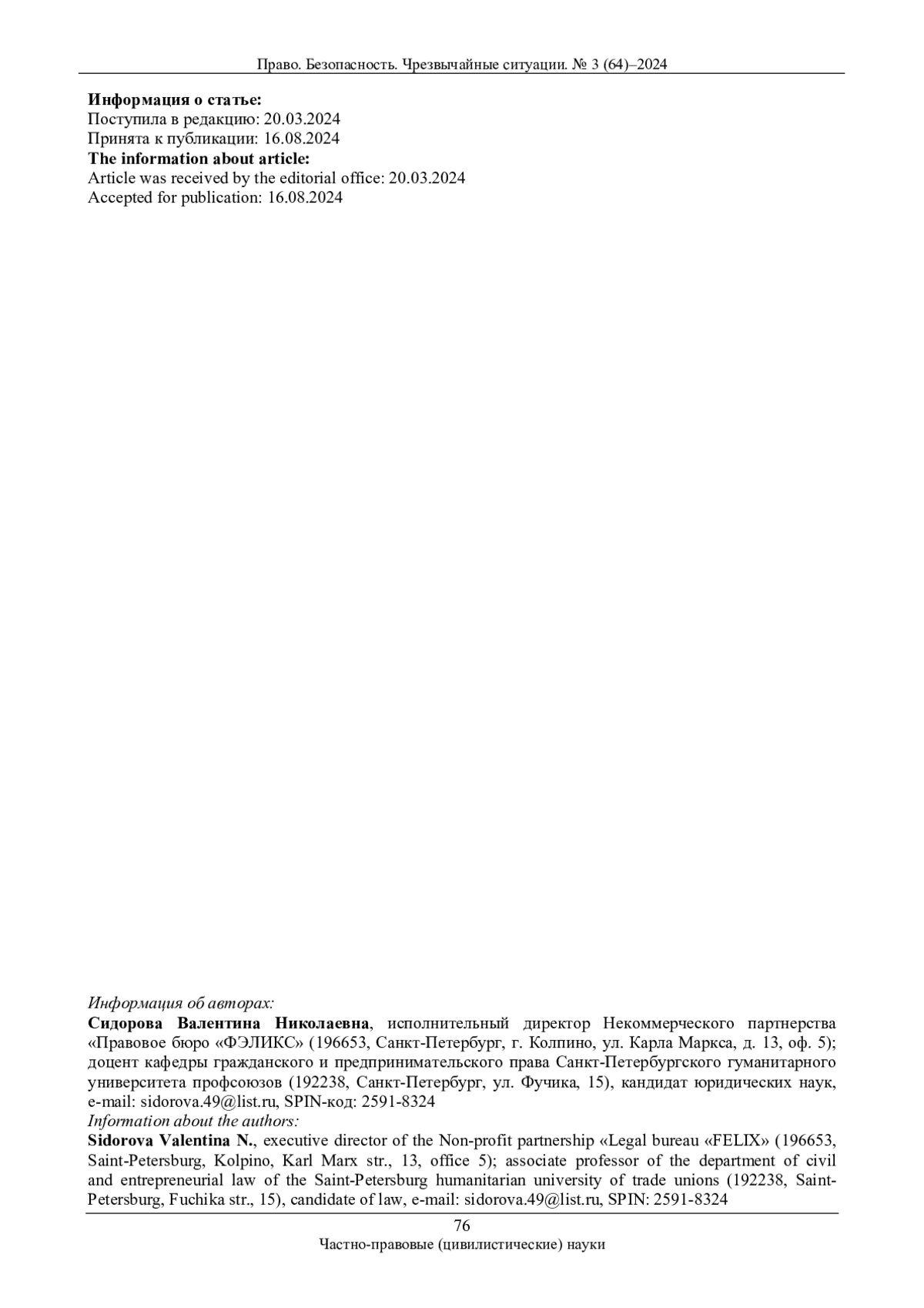 Право. Безопасность. Чрезвычайные ситуации. № 3 (64)–2024

Информация о статье:
Поступила в редакцию: 20.03.2024
Принята к публикации: 16.08.2024
The information about article:
Article was received by the editorial office: 20.03.2024
Accepted for publication: 16.08.2024

Информация об авторах:
Сидорова Валентина Николаевна, исполнительный директор Некоммерческого партнерства «Правовое бюро «ФЭЛИКС» (196653, Санкт-Петербург, г. Колпино, ул. Карла Маркса, д. 13, оф. 5); доцент кафедры гражданского и предпринимательского права Санкт-Петербургского гуманитарного университета профсоюзов (192238, Санкт-Петербург, ул. Фучика, 15), кандидат юридических наук, e-mail: sidorova.49@list.ru, SPIN-код: 2591-8324
Information about the authors:
Sidorova Valentina N., executive director of the Non-profit partnership «Legal bureau «FELIX» (196653, Saint-Petersburg, Kolpino, Karl Marx str., 13, office 5); associate professor of the department of civil and entrepreneurial law of the Saint-Petersburg humanitarian university of trade unions (192238, Saint-Petersburg, Fuchika str., 15), candidate of law, e-mail: sidorova.49@list.ru, SPIN: 2591-8324

76
Частно-правовые (цивилистические) науки